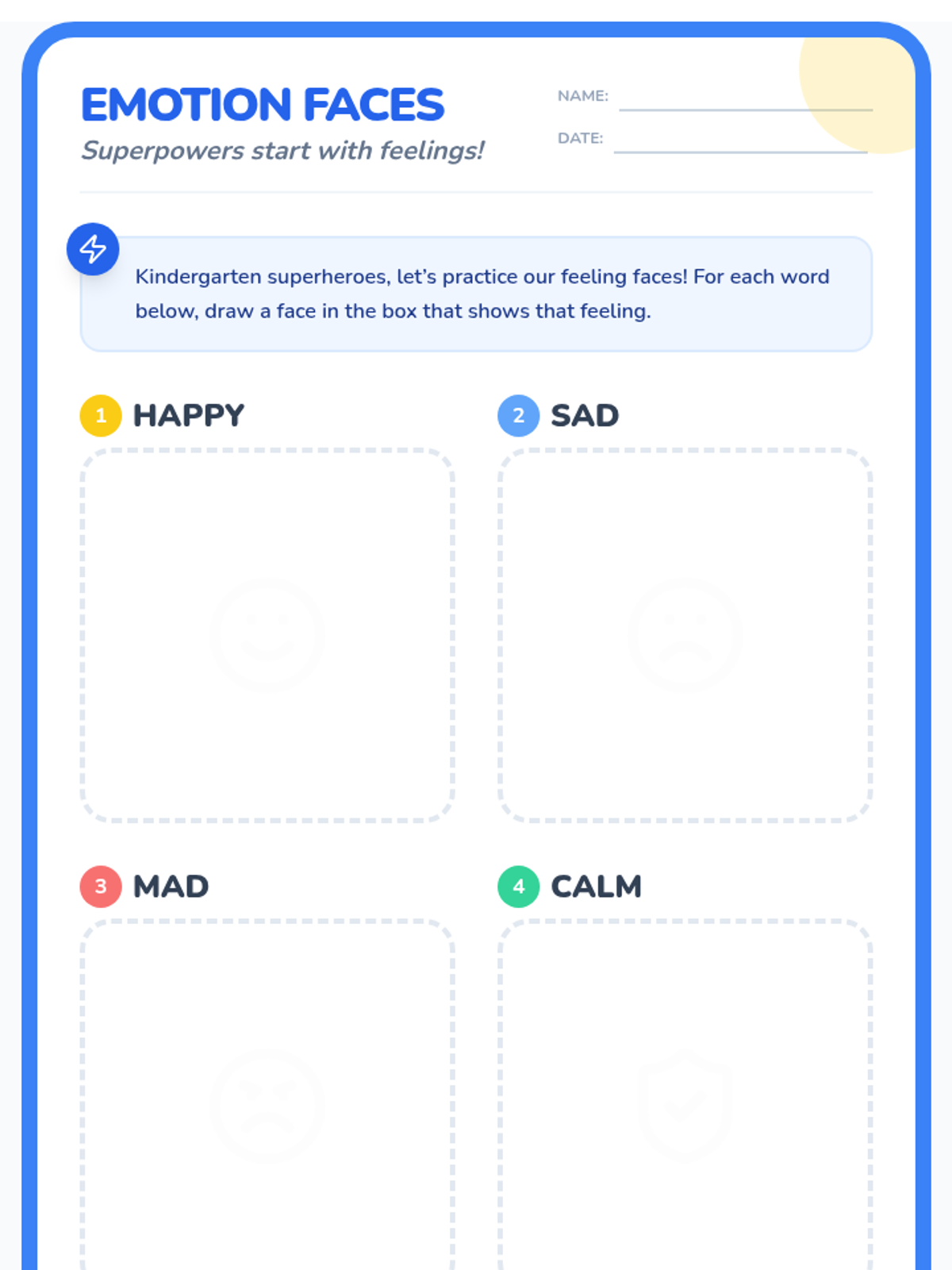 EMOTION FACES
Superpowers start with feelings!

NAME:
DATE:

Kindergarten superheroes, let's practice our feeling faces! For each word below, draw a face in the box that shows that feeling.

1 HAPPY

2 SAD

3 MAD

4 CALM